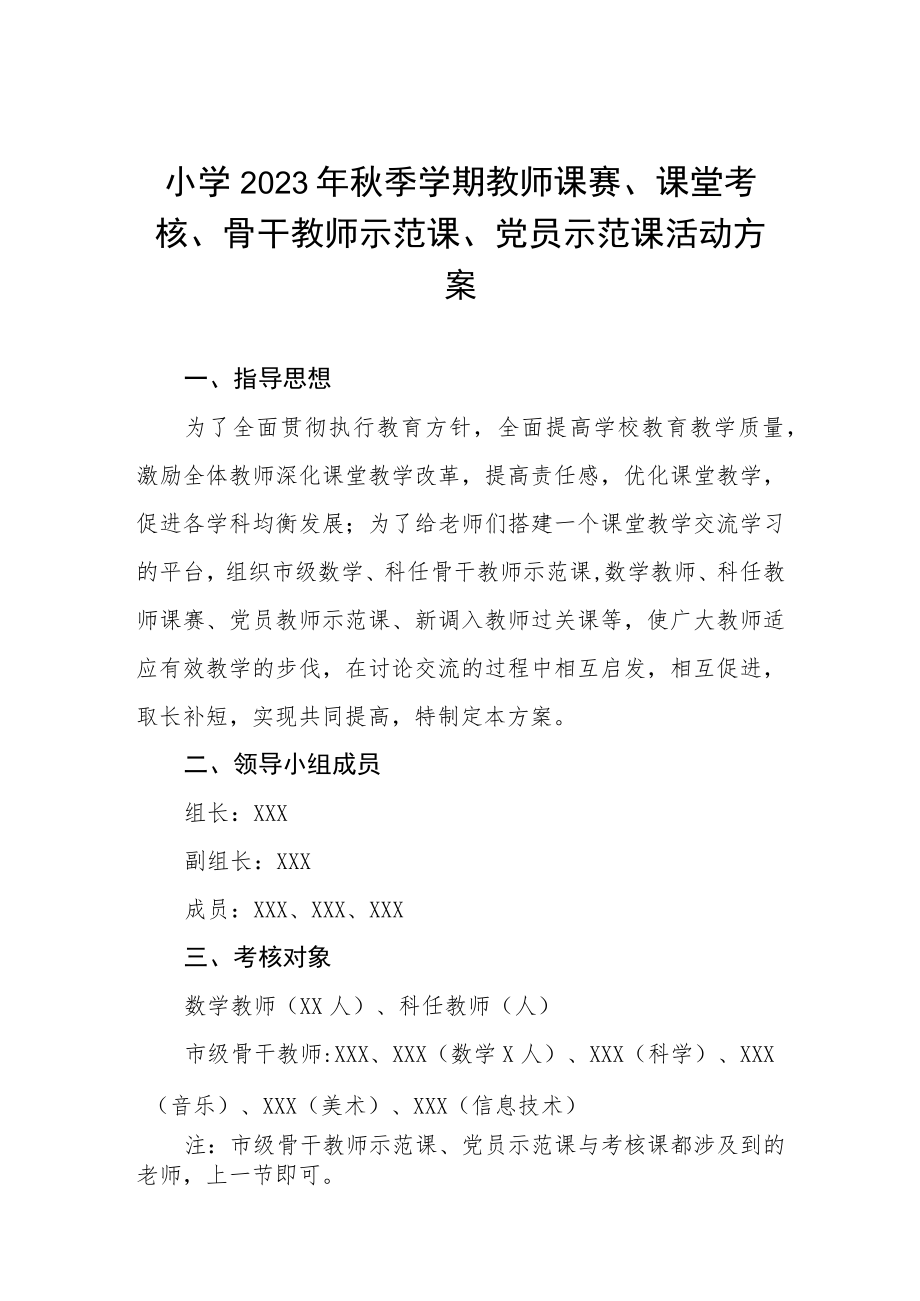 小学2023年秋季学期教师课赛、课堂考核、骨干教师示范课、党员示范课活动方案

一、指导思想

为了全面贯彻执行教育方针，全面提高学校教育教学质量，激励全体教师深化课堂教学改革，提高责任感，优化课堂教学，促进各学科均衡发展；为了给老师们搭建一个课堂教学交流学习的平台，组织市级数学、科任骨干教师示范课,数学教师、科任教师课赛、党员教师示范课、新调入教师过关课等，使广大教师适应有效教学的步伐，在讨论交流的过程中相互启发，相互促进，取长补短，实现共同提高，特制定本方案。

二、领导小组成员

组长：XXX

副组长：XXX

成员：XXX、XXX、XXX

三、考核对象

数学教师（XX人）、科任教师（人）

市级骨干教师:XXX、XXX（数学X人）、XXX（科学）、XXX（音乐）、XXX（美术）、XXX（信息技术）

注：市级骨干教师示范课、党员示范课与考核课都涉及到的老师，上一节即可。